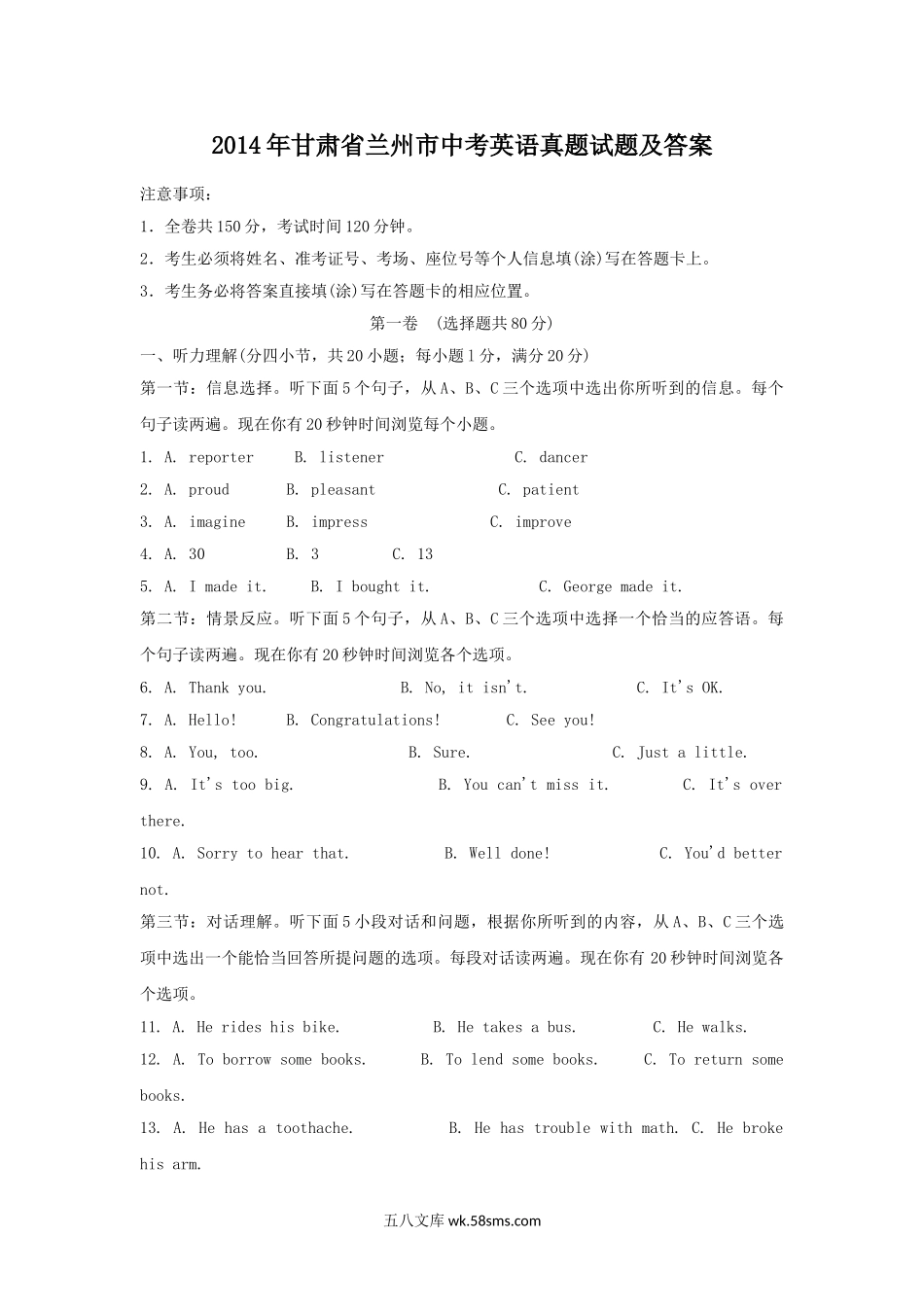 2014年甘肃省兰州市中考英语真题试题及答案

注意事项：

1．全卷共150分，考试时间120分钟。

2．考生必须将姓名、准考证号、考场、座位号等个人信息填(涂)写在答题卡上。

3．考生务必将答案直接填(涂)写在答题卡的相应位置。

第一卷 (选择题共80分)

一、听力理解(分四小节，共20小题；每小题1分，满分20分)

第一节：信息选择。听下面5个句子，从A、B、C三个选项中选出你所听到的信息。每个句子读两遍。现在你有20秒钟时间浏览每个小题。

1. A. reporter B. listener C. dancer

2. A. proud B. pleasant C. patient

3. A. imagine B. impress C. improve

4. A. 30 B. 3 C. 13

5. A. I made it. B. I bought it. C. George made it.

第二节：情景反应。听下面5个句子，从A、B、C三个选项中选择一个恰当的应答语。每个句子读两遍。现在你有20秒钟时间浏览各个选项。

6. A. Thank you. B. No, it isn't. C. It's OK.

7. A. Hello! B. Congratulations! C. See you!

8. A. You, too. B. Sure. C. Just a little.

9. A. It's too big. B. You can't miss it. C. It's over there.

10. A. Sorry to hear that. B. Well done! C. You'd better not.

第三节：对话理解。听下面5小段对话和问题，根据你所听到的内容，从A、B、C三个选项中选出一个能恰当回答所提问题的选项。每段对话读两遍。现在你有20秒钟时间浏览各个选项。

11. A. He rides his bike. B. He takes a bus. C. He walks.

12. A. To borrow some books. B. To lend some books. C. To return some books.

13. A. He has a toothache. B. He has trouble with math. C. He broke his arm.

五八文库 wk.58sms.com